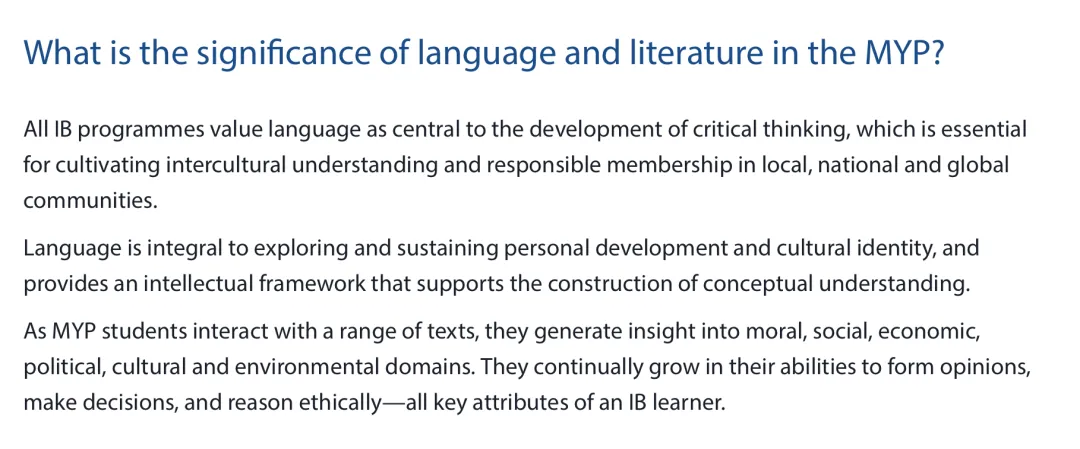 What is the significance of language and literature in the MYP?

All IB programmes value language as central to the development of critical thinking, which is essential for cultivating intercultural understanding and responsible membership in local, national and global communities.

Language is integral to exploring and sustaining personal development and cultural identity, and provides an intellectual framework that supports the construction of conceptual understanding.

As MYP students interact with a range of texts, they generate insight into moral, social, economic, political, cultural and environmental domains. They continually grow in their abilities to form opinions, make decisions, and reason ethically—all key attributes of an IB learner.